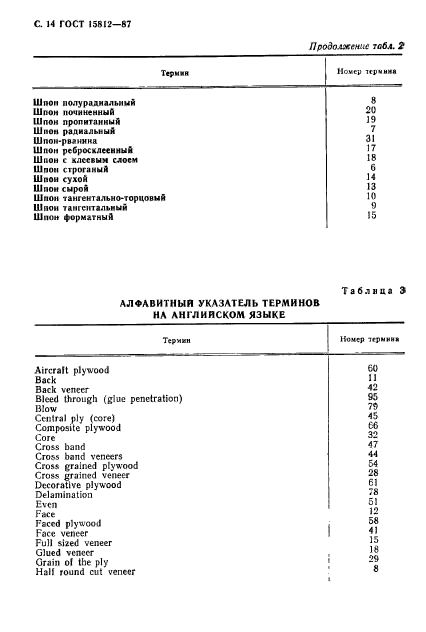 С. 14 ГОСТ 15812—87

Продолжение табл. 2

| Термин | Номер термина |
|---|---|
| Шпон полурадиальный | 8 |
| Шпон починенный | 20 |
| Шпон пропитанный | 19 |
| Шпон радиальный | 7 |
| Шпон-рванина | 31 |
| Шпон ребросклеенный | 17 |
| Шпон с клеевым слоем | 18 |
| Шпон строганый | 6 |
| Шпон сухой | 14 |
| Шпон сырой | 13 |
| Шпон тангентально-торцовый | 10 |
| Шпон тангентальный | 9 |
| Шпон форматный | 15 |

Таблица 3

АЛФАВИТНЫЙ УКАЗАТЕЛЬ ТЕРМИНОВ НА АНГЛИЙСКОМ ЯЗЫКЕ

| Термин | Номер термина |
|---|---|
| Aircraft plywood | 60 |
| Back | 11 |
| Back veneer | 42 |
| Bleed through (glue penetration) | 95 |
| Blow | 79 |
| Central ply (core) | 45 |
| Composite plywood | 66 |
| Core | 32 |
| Cross band | 47 |
| Cross band veneers | 44 |
| Cross grained plywood | 54 |
| Cross grained veneer | 28 |
| Decorative plywood | 61 |
| Delamination | 78 |
| Even | 51 |
| Face | 12 |
| Faced plywood | 58 |
| Face veneer | 41 |
| Full sized veneer | 15 |
| Glued veneer | 18 |
| Grain of the ply | 29 |
| Half round cut veneer | 8 |